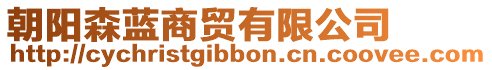 朝阳森蓝商贸有限公司
http://cychristgibbon.cn.coovee.com